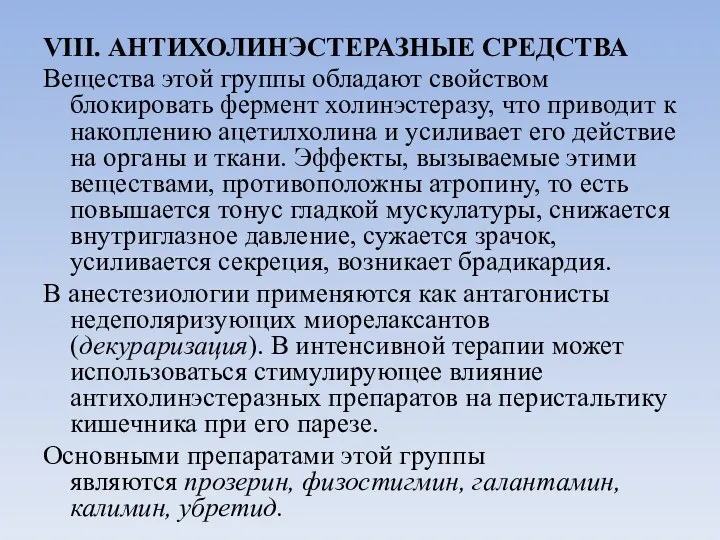 VIII. АНТИХОЛИНЭСТЕРАЗНЫЕ СРЕДСТВА

Вещества этой группы обладают свойством блокировать фермент холинэстеразу, что приводит к накоплению ацетилхолина и усиливает его действие на органы и ткани. Эффекты, вызываемые этими веществами, противоположны атропину, то есть повышается тонус гладкой мускулатуры, снижается внутриглазное давление, сужается зрачок, усиливается секреция, возникает брадикардия.

В анестезиологии применяются как антагонисты недеполяризующих миорелаксантов (декураризация). В интенсивной терапии может использоваться стимулирующее влияние антихолинэстеразных препаратов на перистальтику кишечника при его парезе.

Основными препаратами этой группы являются прозерин, физостигмин, галантамин, калимин, убретид.